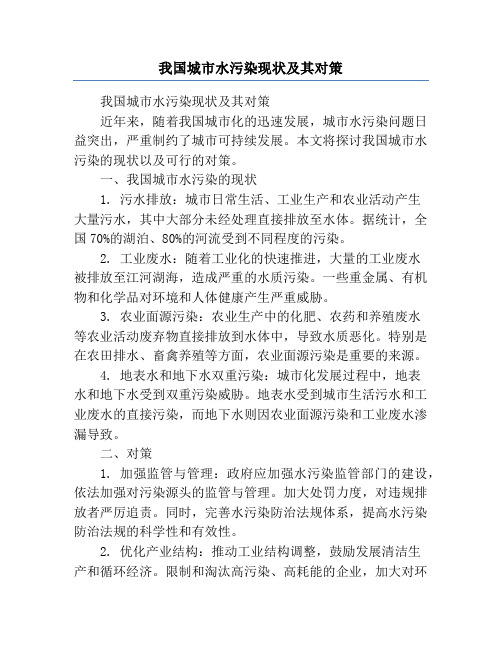 我国城市水污染现状及其对策

我国城市水污染现状及其对策

近年来，随着我国城市化的迅速发展，城市水污染问题日益突出，严重制约了城市可持续发展。本文将探讨我国城市水污染的现状以及可行的对策。

一、我国城市水污染的现状

1. 污水排放：城市日常生活、工业生产和农业活动产生大量污水，其中大部分未经处理直接排放至水体。据统计，全国 70%的湖泊、80%的河流受到不同程度的污染。

2. 工业废水：随着工业化的快速推进，大量的工业废水被排放至江河湖海，造成严重的水质污染。一些重金属、有机物和化学品对环境和人体健康产生严重威胁。

3. 农业面源污染：农业生产中的化肥、农药和养殖废水等农业活动废弃物直接排放到水体中，导致水质恶化。特别是在农田排水、畜禽养殖等方面，农业面源污染是重要的来源。

4. 地表水和地下水双重污染：城市化发展过程中，地表水和地下水受到双重污染威胁。地表水受到城市生活污水和工业废水的直接污染，而地下水则因农业面源污染和工业废水渗漏导致。

二、对策

1. 加强监管与管理：政府应加强水污染监管部门的建设，依法加强对污染源头的监管与管理。加大处罚力度，对违规排放者严厉追责。同时，完善水污染防治法规体系，提高水污染防治法规的科学性和有效性。

2. 优化产业结构：推动工业结构调整，鼓励发展清洁生产和循环经济。限制和淘汰高污染、高耗能的企业，加大对环